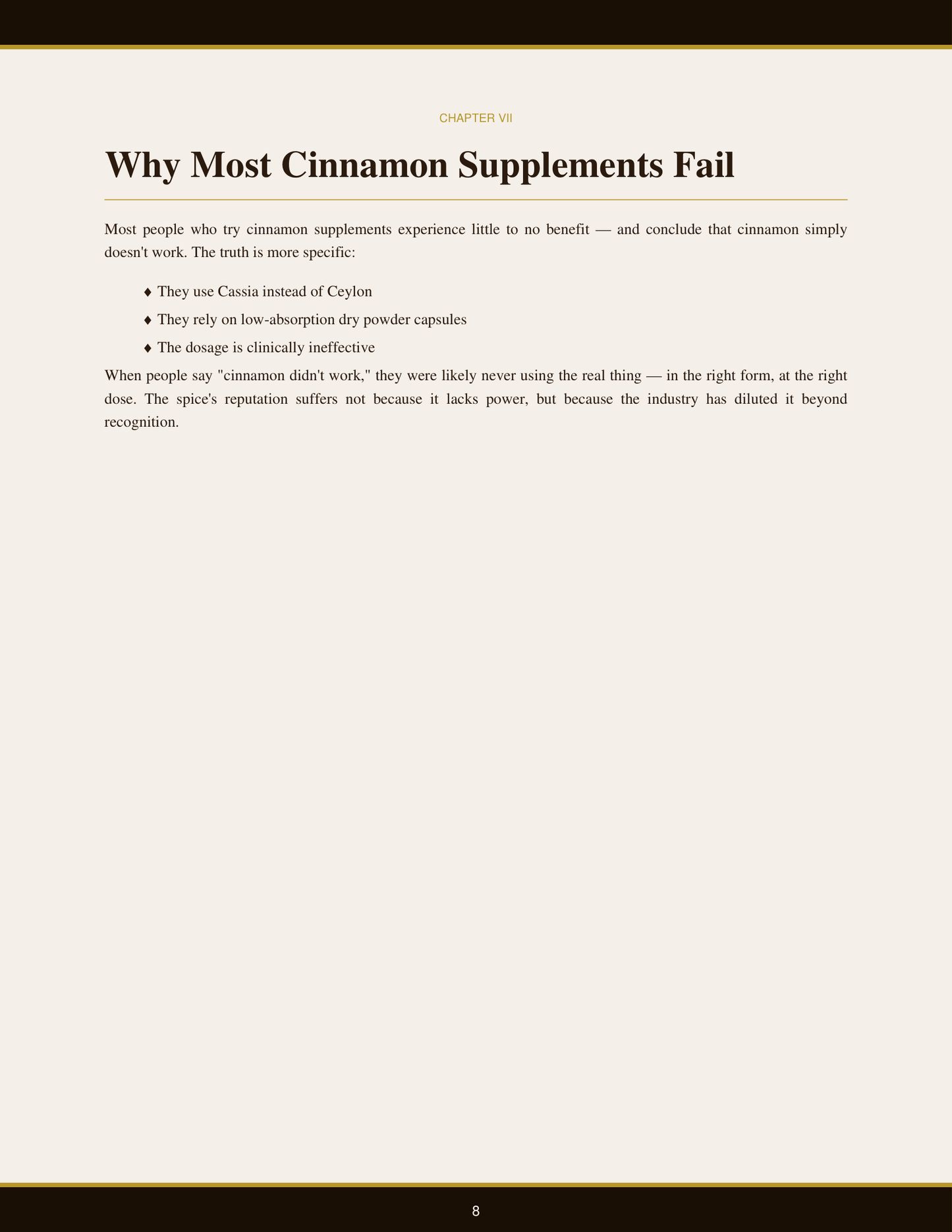 CHAPTER VII

Why Most Cinnamon Supplements Fail

Most people who try cinnamon supplements experience little to no benefit — and conclude that cinnamon simply doesn't work. The truth is more specific:

♦ They use Cassia instead of Ceylon
♦ They rely on low-absorption dry powder capsules
♦ The dosage is clinically ineffective

When people say "cinnamon didn't work," they were likely never using the real thing — in the right form, at the right dose. The spice's reputation suffers not because it lacks power, but because the industry has diluted it beyond recognition.

8